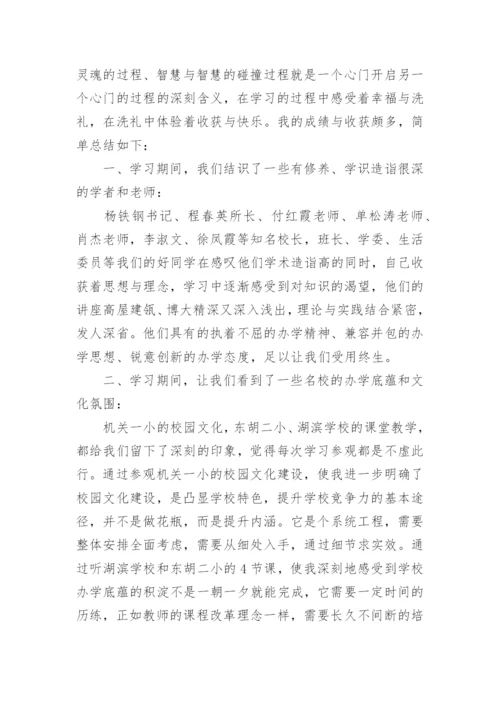 灵魂的过程、智慧与智慧的碰撞过程就是一个心门开启另一个心门的过程的深刻含义，在学习的过程中感受着幸福与洗礼，在洗礼中体验着收获与快乐。我的成绩与收获颇多，简单总结如下：

一、学习期间，我们结识了一些有修养、学识造诣很深的学者和老师：

杨铁钢书记、程春英所长、付红霞老师、单松涛老师、肖杰老师，李淑文、徐凤霞等知名校长，班长、学委、生活委员等我们的好同学在感叹他们学术造诣高的同时，自己收获着思想与理念，学习中逐渐感受到对知识的渴望，他们的讲座高屋建瓴、博大精深又深入浅出，理论与实践结合紧密，发人深省。他们具有的执着不屈的办学精神、兼容并包的办学思想、锐意创新的办学态度，足以让我们受用终生。

二、学习期间，让我们看到了一些名校的办学底蕴和文化氛围：

机关一小的校园文化，东胡二小、湖滨学校的课堂教学，都给我们留下了深刻的印象，觉得每次学习参观都是不虚此行。通过参观机关一小的校园文化建设，使我进一步明确了校园文化建设，是凸显学校特色，提升学校竞争力的基本途径，并不是做花瓶，而是提升内涵。它是个系统工程，需要整体安排全面考虑，需要从细处入手，通过细节求实效。通过听湖滨学校和东胡二小的4节课，使我深刻地感受到学校办学底蕴的积淀不是一朝一夕就能完成，它需要一定时间的历练，正如教师的课程改革理念一样，需要长久不间断的培